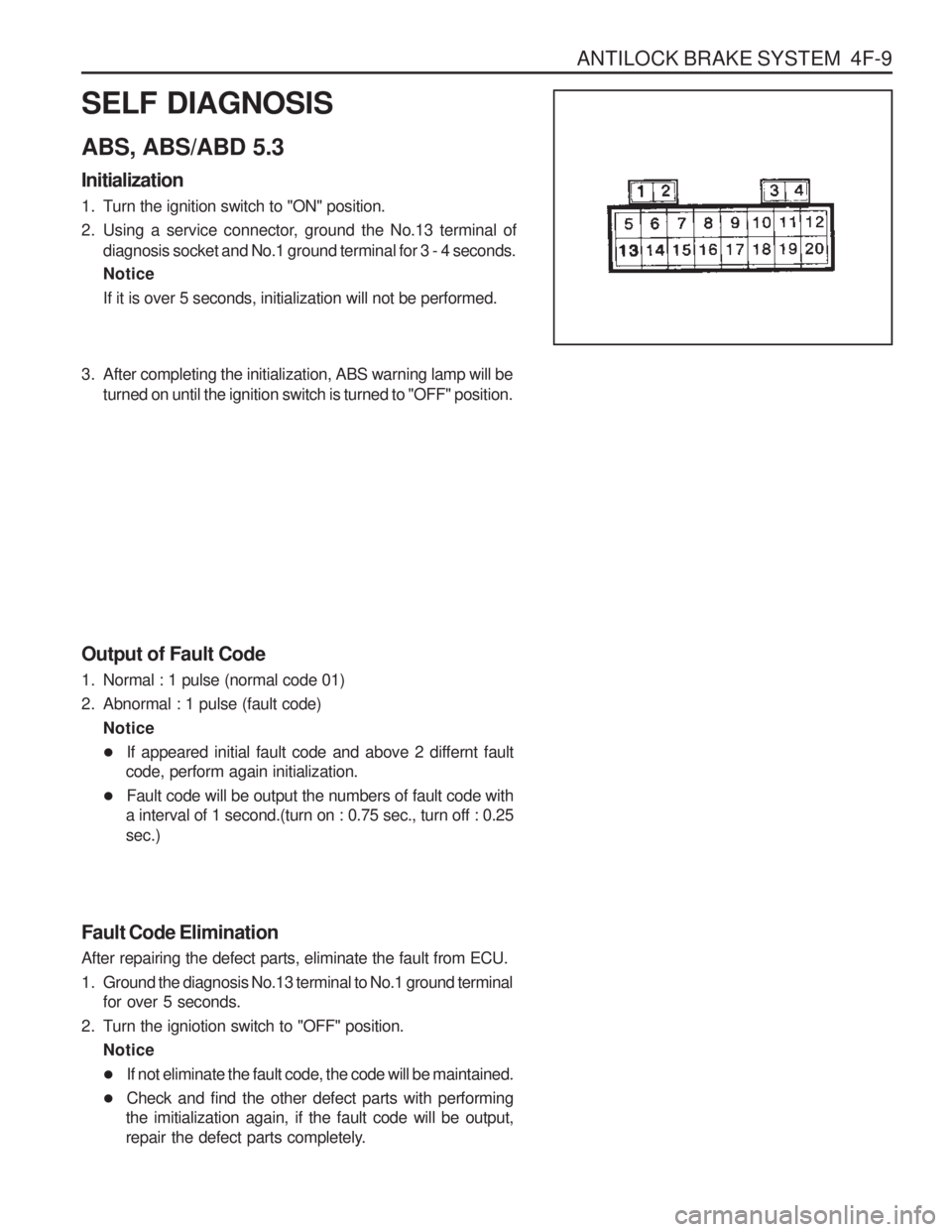 ANTILOCK BRAKE SYSTEM 4F-9

SELF DIAGNOSIS

ABS, ABS/ABD 5.3

Initialization

1. Turn the ignition switch to "ON" position.
2. Using a service connector, ground the No.13 terminal of diagnosis socket and No.1 ground terminal for 3 - 4 seconds.
Notice
If it is over 5 seconds, initialization will not be performed.
3. After completing the initialization, ABS warning lamp will be turned on until the ignition switch is turned to "OFF" position.

1 2
3 4
5 6 7 8 9 10 11 12
13 14 15 16 17 18 19 20

Output of Fault Code

1. Normal : 1 pulse (normal code 01)
2. Abnormal : 1 pulse (fault code)
Notice
● If appeared initial fault code and above 2 differnt fault code, perform again initialization.
● Fault code will be output the numbers of fault code with a interval of 1 second.(turn on : 0.75 sec., turn off : 0.25 sec.)

Fault Code Elimination

After repairing the defect parts, eliminate the fault from ECU.
1. Ground the diagnosis No.13 terminal to No.1 ground terminal for over 5 seconds.
2. Turn the igniotion switch to "OFF" position.
Notice
● If not eliminate the fault code, the code will be maintained.
● Check and find the other defect parts with performing the imitialization again, if the fault code will be output, repair the defect parts completely.

carmanualsonline.info